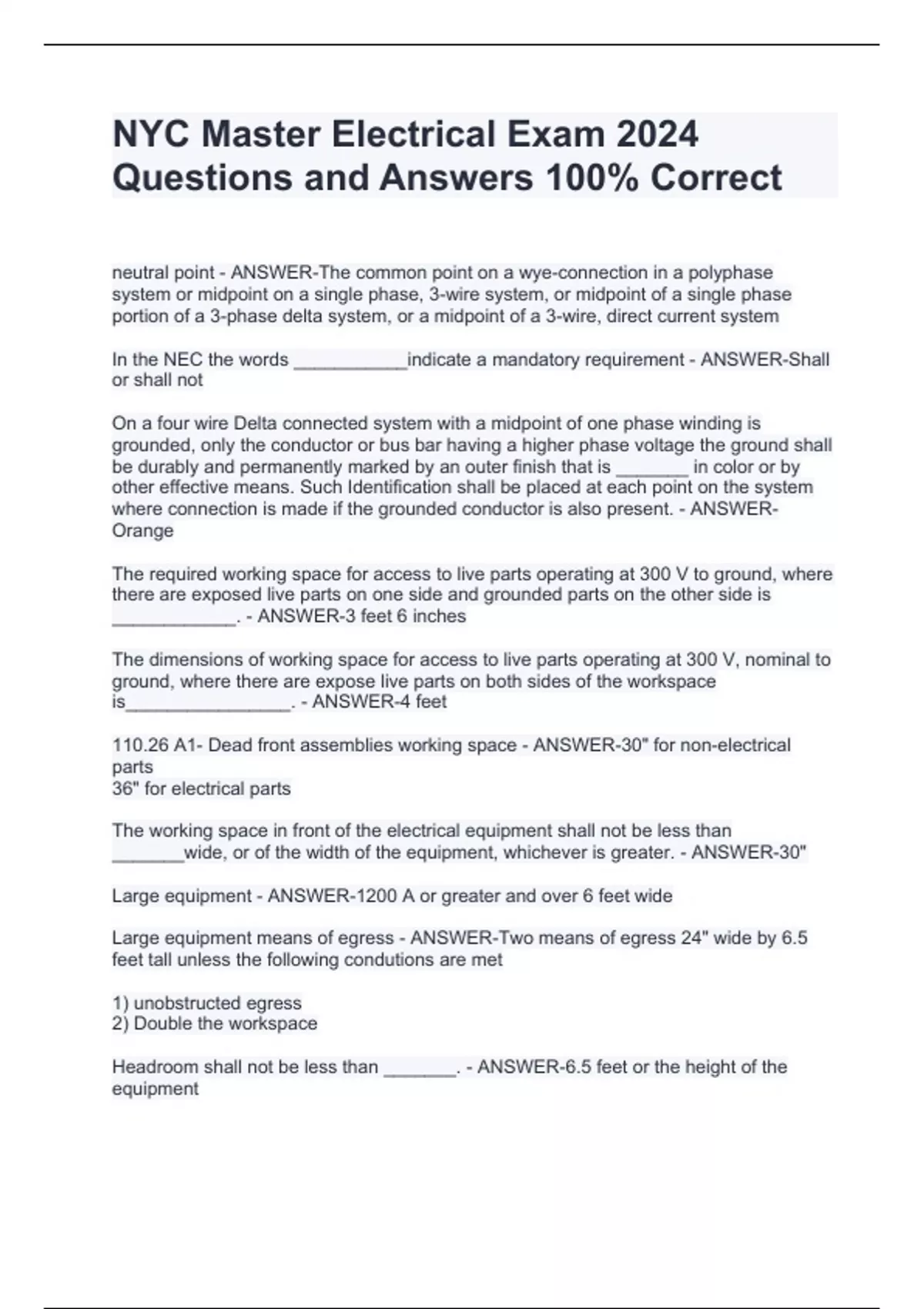 NYC Master Electrical Exam 2024 Questions and Answers 100% Correct

neutral point - ANSWER-The common point on a wye-connection in a polyphase system or midpoint on a single phase, 3-wire system, or midpoint of a single phase portion of a 3-phase delta system, or a midpoint of a 3-wire, direct current system

In the NEC the words ___________indicate a mandatory requirement - ANSWER-Shall or shall not

On a four wire Delta connected system with a midpoint of one phase winding is grounded, only the conductor or bus bar having a higher phase voltage the ground shall be durably and permanently marked by an outer finish that is _______ in color or by other effective means. Such Identification shall be placed at each point on the system where connection is made if the grounded conductor is also present. - ANSWER-Orange

The required working space for access to live parts operating at 300 V to ground, where there are exposed live parts on one side and grounded parts on the other side is ____________. - ANSWER-3 feet 6 inches

The dimensions of working space for access to live parts operating at 300 V, nominal to ground, where there are expose live parts on both sides of the workspace is________________. - ANSWER-4 feet

110.26 A1- Dead front assemblies working space - ANSWER-30" for non-electrical parts
36" for electrical parts

The working space in front of the electrical equipment shall not be less than _______wide, or of the width of the equipment, whichever is greater. - ANSWER-30"

Large equipment - ANSWER-1200 A or greater and over 6 feet wide

Large equipment means of egress - ANSWER-Two means of egress 24" wide by 6.5 feet tall unless the following condutions are met

1) unobstructed egress
2) Double the workspace

Headroom shall not be less than _______. - ANSWER-6.5 feet or the height of the equipment